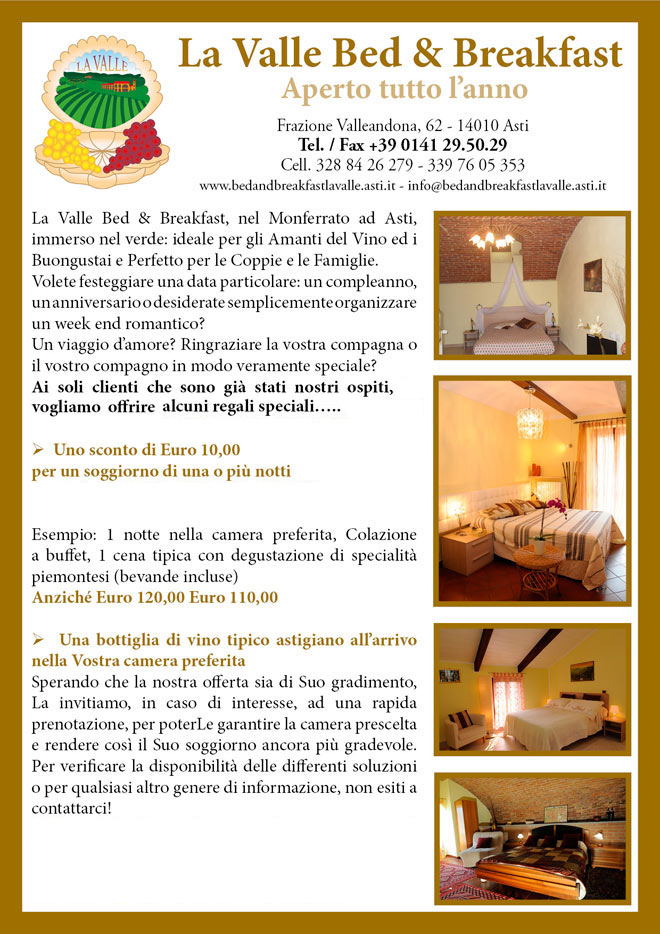 LA VALLE

La Valle Bed & Breakfast

Aperto tutto l'anno

Frazione Valleandona, 62 - 14010 Asti
Tel. / Fax +39 0141 29.50.29
Cell. 328 84 26 279 - 339 76 05 353
www.bedandbreakfastlavalle.asti.it - info@bedandbreakfastlavalle.asti.it

La Valle Bed & Breakfast, nel Monferrato ad Asti, immerso nel verde: ideale per gli Amanti del Vino ed i Buongustai e Perfetto per le Coppie e le Famiglie.
Volete festeggiare una data particolare: un compleanno, un anniversario o desiderate semplicemente organizzare un week end romantico?
Un viaggio d'amore? Ringraziare la vostra compagna o il vostro compagno in modo veramente speciale?
Ai soli clienti che sono già stati nostri ospiti, vogliamo offrire alcuni regali speciali…..

➢ Uno sconto di Euro 10,00 per un soggiorno di una o più notti

Esempio: 1 notte nella camera preferita, Colazione a buffet, 1 cena tipica con degustazione di specialità piemontesi (bevande incluse)
Anziché Euro 120,00 Euro 110,00

➢ Una bottiglia di vino tipico astigiano all'arrivo nella Vostra camera preferita
Sperando che la nostra offerta sia di Suo gradimento, La invitiamo, in caso di interesse, ad una rapida prenotazione, per poterLe garantire la camera prescelta e rendere così il Suo soggiorno ancora più gradevole.
Per verificare la disponibilità delle differenti soluzioni o per qualsiasi altro genere di informazione, non esiti a contattarci!